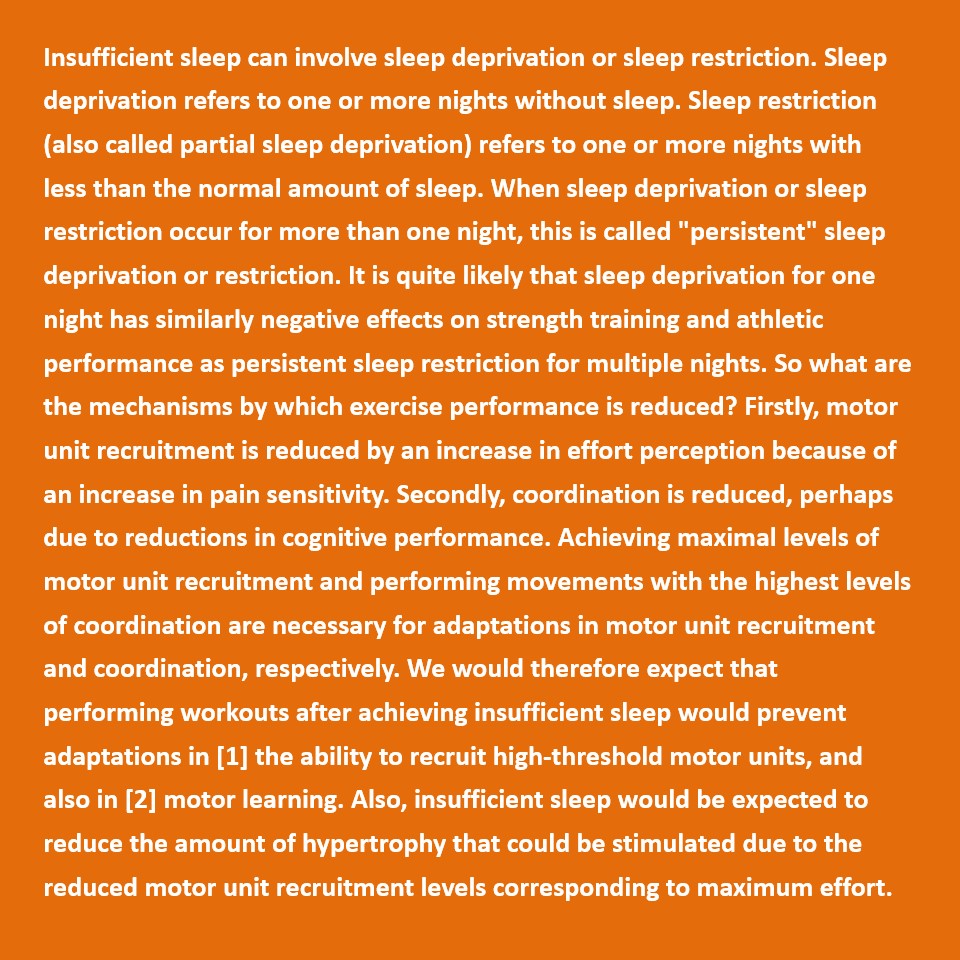 Insufficient sleep can involve sleep deprivation or sleep restriction. Sleep deprivation refers to one or more nights without sleep. Sleep restriction (also called partial sleep deprivation) refers to one or more nights with less than the normal amount of sleep. When sleep deprivation or sleep restriction occur for more than one night, this is called "persistent" sleep deprivation or restriction. It is quite likely that sleep deprivation for one night has similarly negative effects on strength training and athletic performance as persistent sleep restriction for multiple nights. So what are the mechanisms by which exercise performance is reduced? Firstly, motor unit recruitment is reduced by an increase in effort perception because of an increase in pain sensitivity. Secondly, coordination is reduced, perhaps due to reductions in cognitive performance. Achieving maximal levels of motor unit recruitment and performing movements with the highest levels of coordination are necessary for adaptations in motor unit recruitment and coordination, respectively. We would therefore expect that performing workouts after achieving insufficient sleep would prevent adaptations in [1] the ability to recruit high-threshold motor units, and also in [2] motor learning. Also, insufficient sleep would be expected to reduce the amount of hypertrophy that could be stimulated due to the reduced motor unit recruitment levels corresponding to maximum effort.